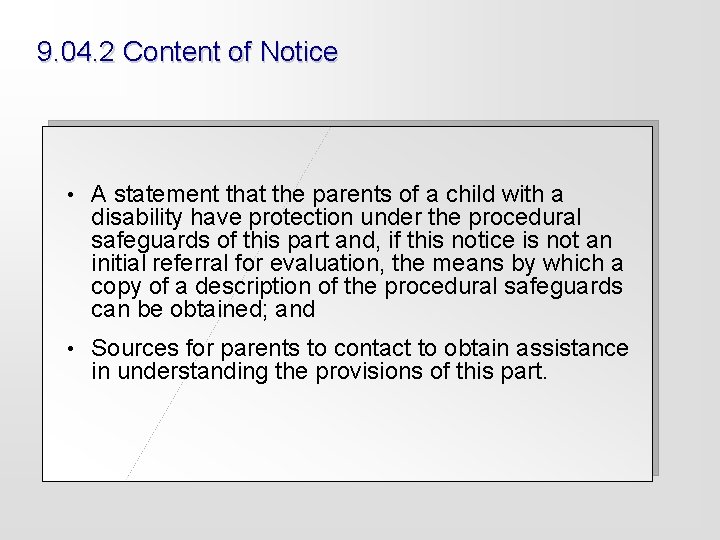 9.04.2 Content of Notice

• A statement that the parents of a child with a disability have protection under the procedural safeguards of this part and, if this notice is not an initial referral for evaluation, the means by which a copy of a description of the procedural safeguards can be obtained; and

• Sources for parents to contact to obtain assistance in understanding the provisions of this part.